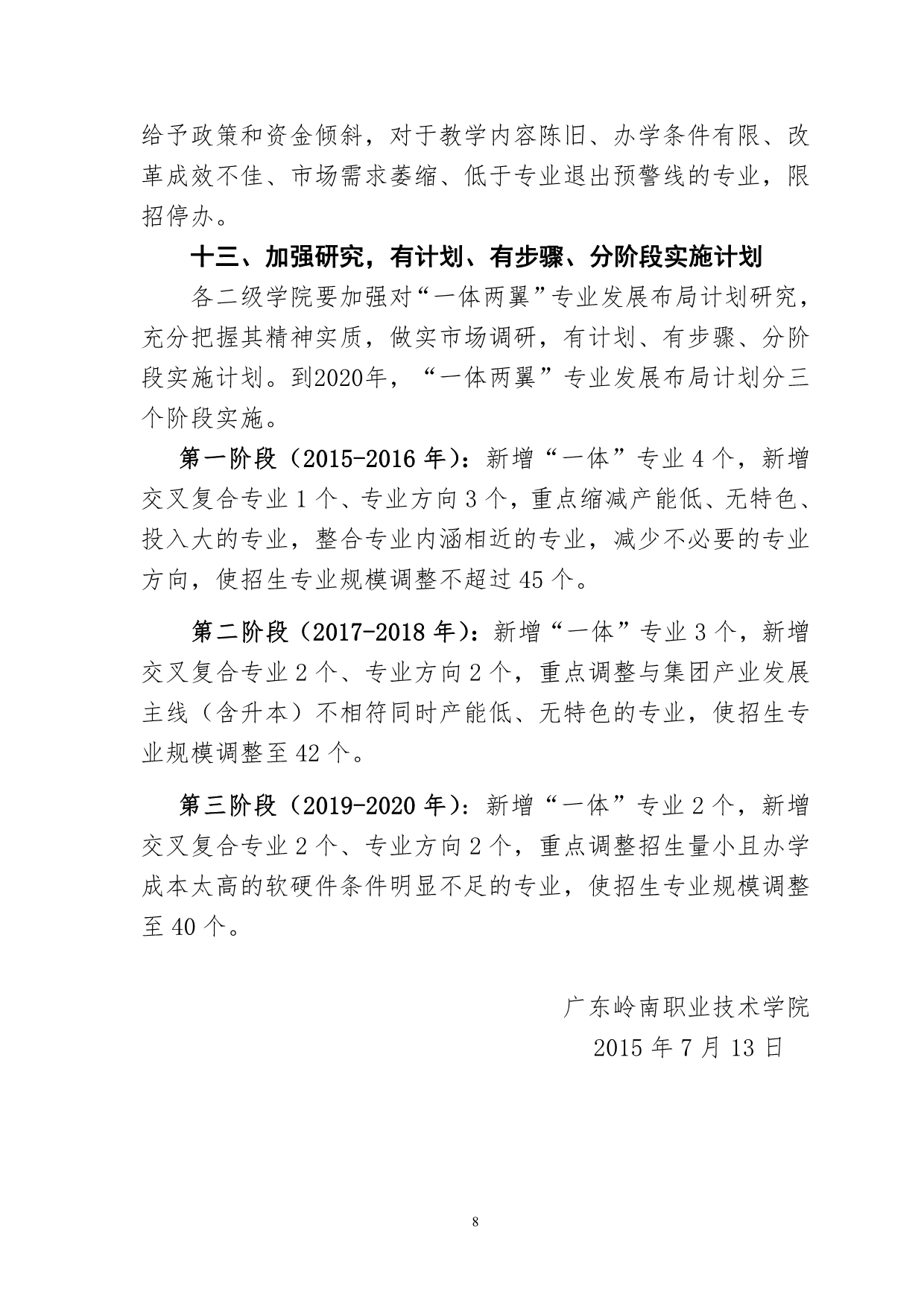 给予政策和资金倾斜，对于教学内容陈旧、办学条件有限、改革成效不佳、市场需求萎缩、低于专业退出预警线的专业，限招停办。

十三、加强研究，有计划、有步骤、分阶段实施计划

各二级学院要加强对“一体两翼”专业发展布局计划研究，充分把握其精神实质，做实市场调研，有计划、有步骤、分阶段实施计划。到2020年，“一体两翼”专业发展布局计划分三个阶段实施。

第一阶段（2015-2016年）：新增“一体”专业4个，新增交叉复合专业1个、专业方向3个，重点缩减产能低、无特色、投入大的专业，整合专业内涵相近的专业，减少不必要的专业方向，使招生专业规模调整不超过45个。

第二阶段（2017-2018年）：新增“一体”专业3个，新增交叉复合专业2个、专业方向2个，重点调整与集团产业发展主线（含升本）不相符同时产能低、无特色的专业，使招生专业规模调整至42个。

第三阶段（2019-2020年）：新增“一体”专业2个，新增交叉复合专业2个、专业方向2个，重点调整招生量小且办学成本太高的软硬件条件明显不足的专业，使招生专业规模调整至40个。

广东岭南职业技术学院
2015年7月13日

8